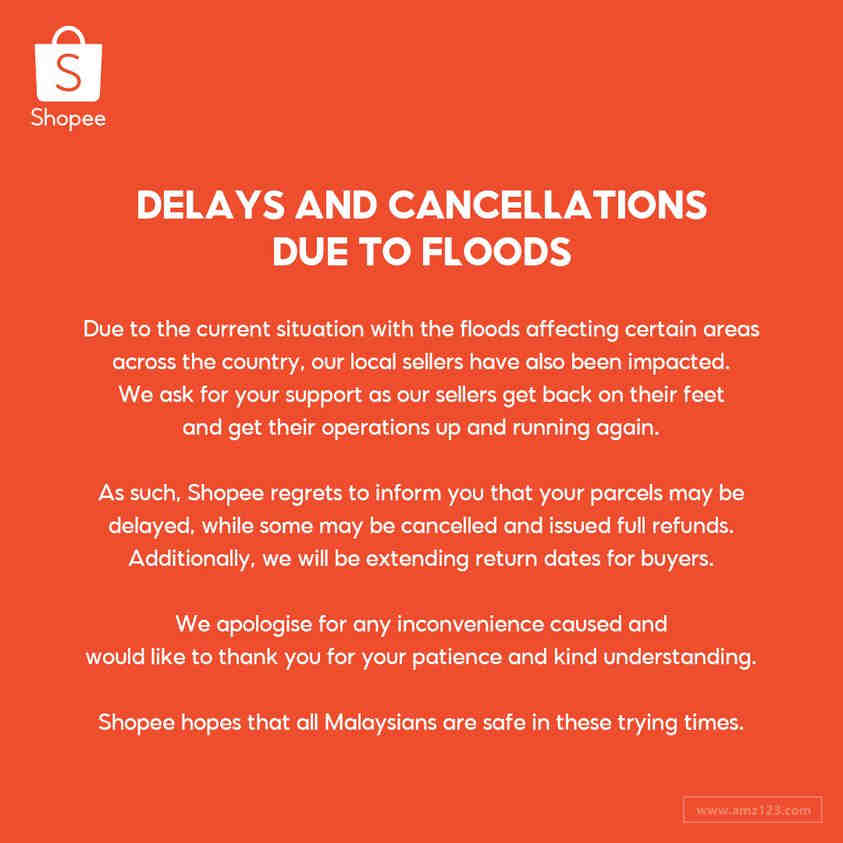 S
Shopee

DELAYS AND CANCELLATIONS DUE TO FLOODS

Due to the current situation with the floods affecting certain areas across the country, our local sellers have also been impacted. We ask for your support as our sellers get back on their feet and get their operations up and running again.

As such, Shopee regrets to inform you that your parcels may be delayed, while some may be cancelled and issued full refunds. Additionally, we will be extending return dates for buyers.

We apologise for any inconvenience caused and would like to thank you for your patience and kind understanding.

Shopee hopes that all Malaysians are safe in these trying times.

www.amz123.com